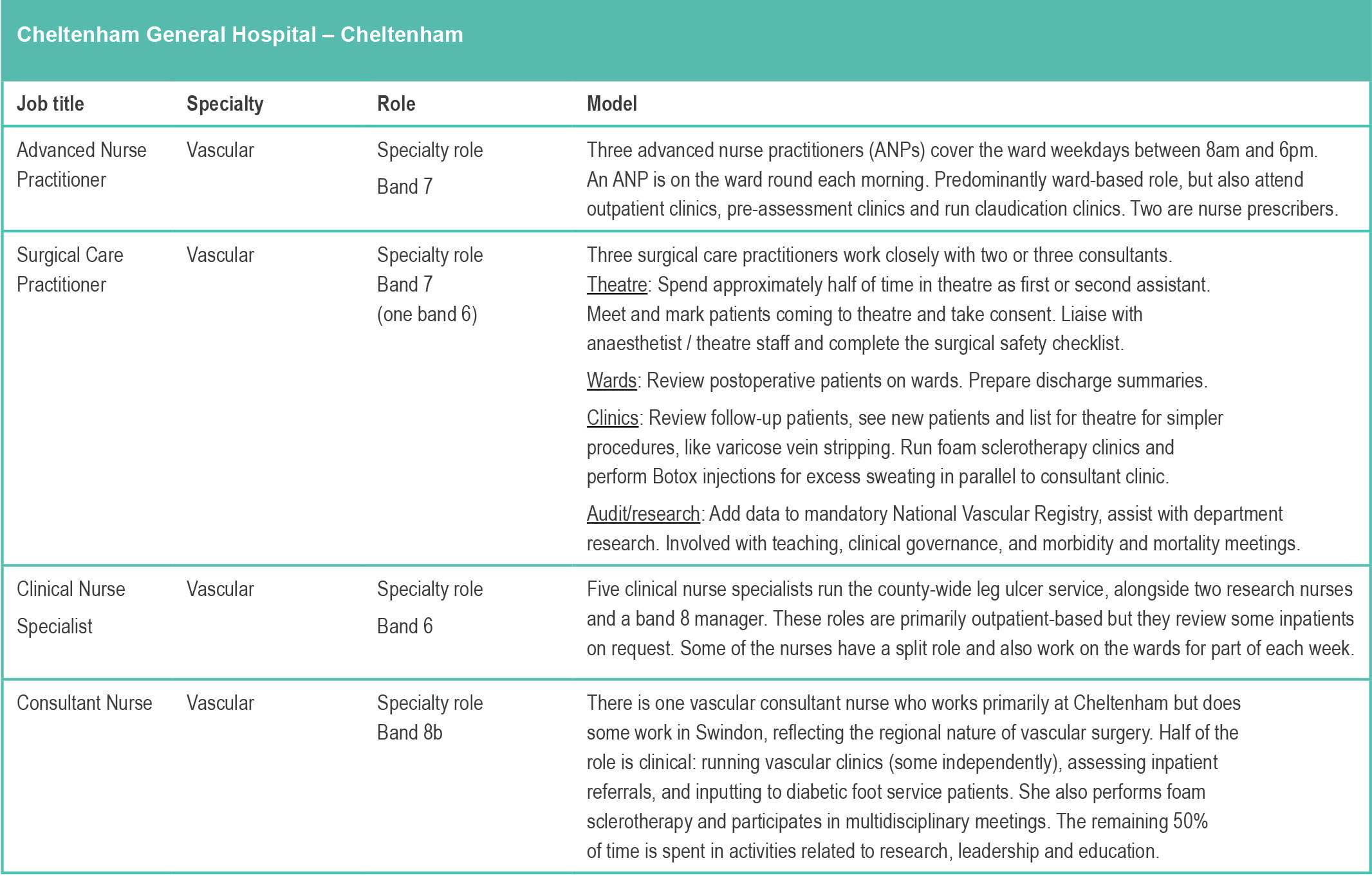 Cheltenham General Hospital – Cheltenham

| Job title | Specialty | Role | Model |
|---|---|---|---|
| Advanced Nurse Practitioner | Vascular | Specialty role Band 7 | Three advanced nurse practitioners (ANPs) cover the ward weekdays between 8am and 6pm. An ANP is on the ward round each morning. Predominantly ward-based role, but also attend outpatient clinics, pre-assessment clinics and run claudication clinics. Two are nurse prescribers. |
| Surgical Care Practitioner | Vascular | Specialty role Band 7 (one band 6) | Three surgical care practitioners work closely with two or three consultants. Theatre: Spend approximately half of time in theatre as first or second assistant. Meet and mark patients coming to theatre and take consent. Liaise with anaesthetist / theatre staff and complete the surgical safety checklist. Wards: Review postoperative patients on wards. Prepare discharge summaries. Clinics: Review follow-up patients, see new patients and list for theatre for simpler procedures, like varicose vein stripping. Run foam sclerotherapy clinics and perform Botox injections for excess sweating in parallel to consultant clinic. Audit/research: Add data to mandatory National Vascular Registry, assist with department research. Involved with teaching, clinical governance, and morbidity and mortality meetings. |
| Clinical Nurse Specialist | Vascular | Specialty role Band 6 | Five clinical nurse specialists run the county-wide leg ulcer service, alongside two research nurses and a band 8 manager. These roles are primarily outpatient-based but they review some inpatients on request. Some of the nurses have a split role and also work on the wards for part of each week. |
| Consultant Nurse | Vascular | Specialty role Band 8b | There is one vascular consultant nurse who works primarily at Cheltenham but does some work in Swindon, reflecting the regional nature of vascular surgery. Half of the role is clinical: running vascular clinics (some independently), assessing inpatient referrals, and inputting to diabetic foot service patients. She also performs foam sclerotherapy and participates in multidisciplinary meetings. The remaining 50% of time is spent in activities related to research, leadership and education. |